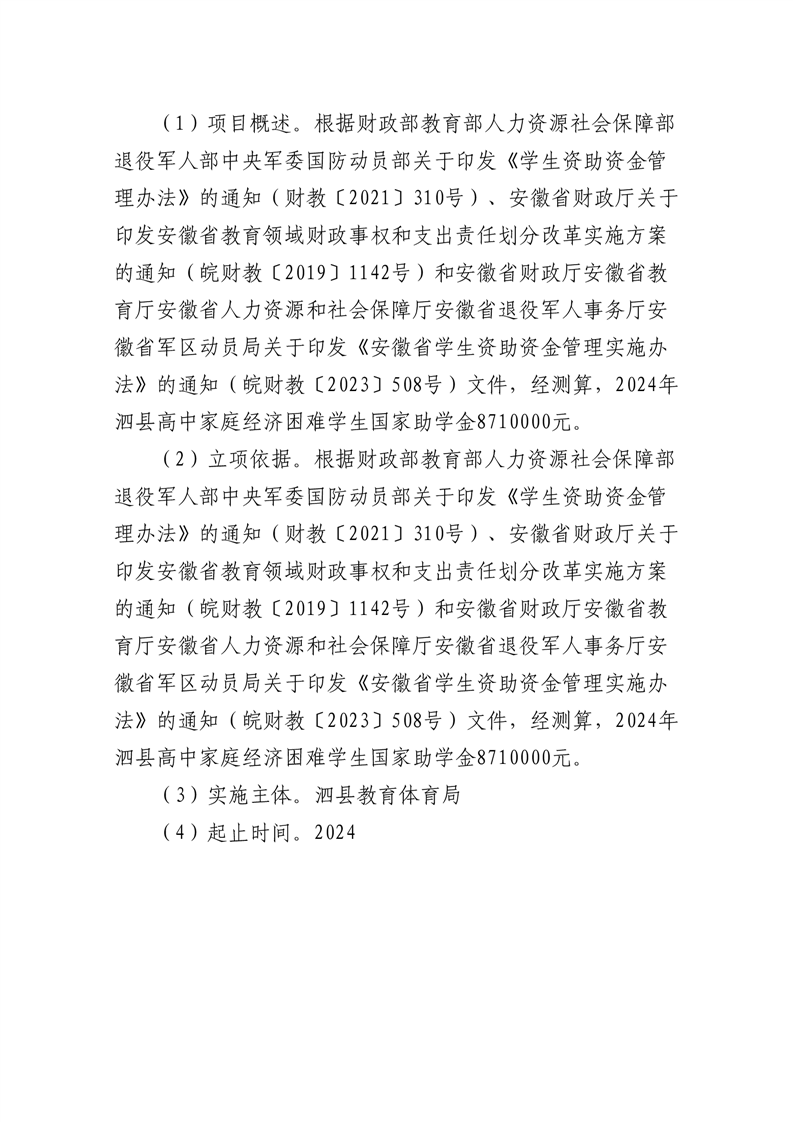 （1）项目概述。根据财政部教育部人力资源社会保障部退役军人部中央军委国防动员部关于印发《学生资助资金管理办法》的通知（财教〔2021〕310号）、安徽省财政厅关于印发安徽省教育领域财政事权和支出责任划分改革实施方案的通知（皖财教〔2019〕1142号）和安徽省财政厅安徽省教育厅安徽省人力资源和社会保障厅安徽省退役军人事务厅安徽省军区动员局关于印发《安徽省学生资助资金管理实施办法》的通知（皖财教〔2023〕508号）文件，经测算，2024年泗县高中家庭经济困难学生国家助学金8710000元。

（2）立项依据。根据财政部教育部人力资源社会保障部退役军人部中央军委国防动员部关于印发《学生资助资金管理办法》的通知（财教〔2021〕310号）、安徽省财政厅关于印发安徽省教育领域财政事权和支出责任划分改革实施方案的通知（皖财教〔2019〕1142号）和安徽省财政厅安徽省教育厅安徽省人力资源和社会保障厅安徽省退役军人事务厅安徽省军区动员局关于印发《安徽省学生资助资金管理实施办法》的通知（皖财教〔2023〕508号）文件，经测算，2024年泗县高中家庭经济困难学生国家助学金8710000元。

（3）实施主体。泗县教育体育局

（4）起止时间。2024